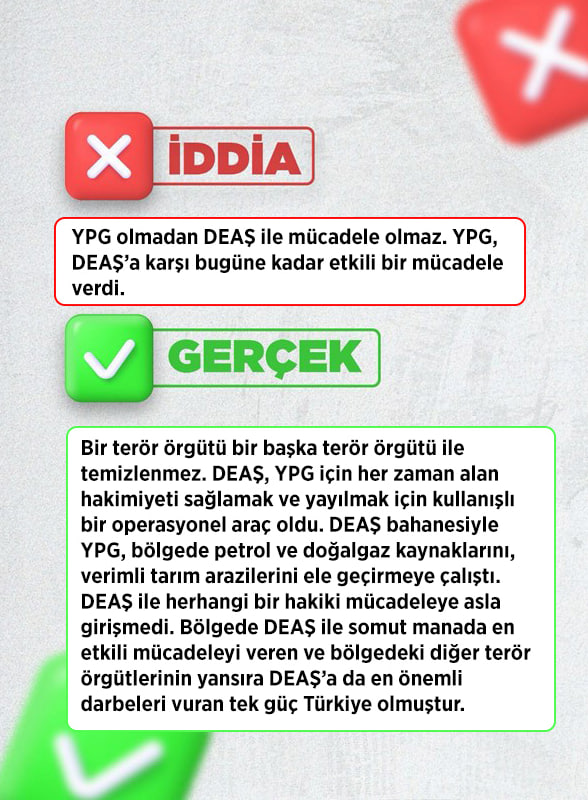 İDDİA

YPG olmadan DEAŞ ile mücadele olmaz. YPG, DEAŞ'a karşı bugüne kadar etkili bir mücadele verdi.

GERÇEK

Bir terör örgütü bir başka terör örgütü ile temizlenmez. DEAŞ, YPG için her zaman alan hakimiyeti sağlamak ve yayılmak için kullanışlı bir operasyonel araç oldu. DEAŞ bahanesiyle YPG, bölgede petrol ve doğalgaz kaynaklarını, verimli tarım arazilerini ele geçirmeye çalıştı. DEAŞ ile herhangi bir hakiki mücadeleye asla girişmedi. Bölgede DEAŞ ile somut manada en etkili mücadeleyi veren ve bölgedeki diğer terör örgütlerinin yansıra DEAŞ'a da en önemli darbeleri vuran tek güç Türkiye olmuştur.